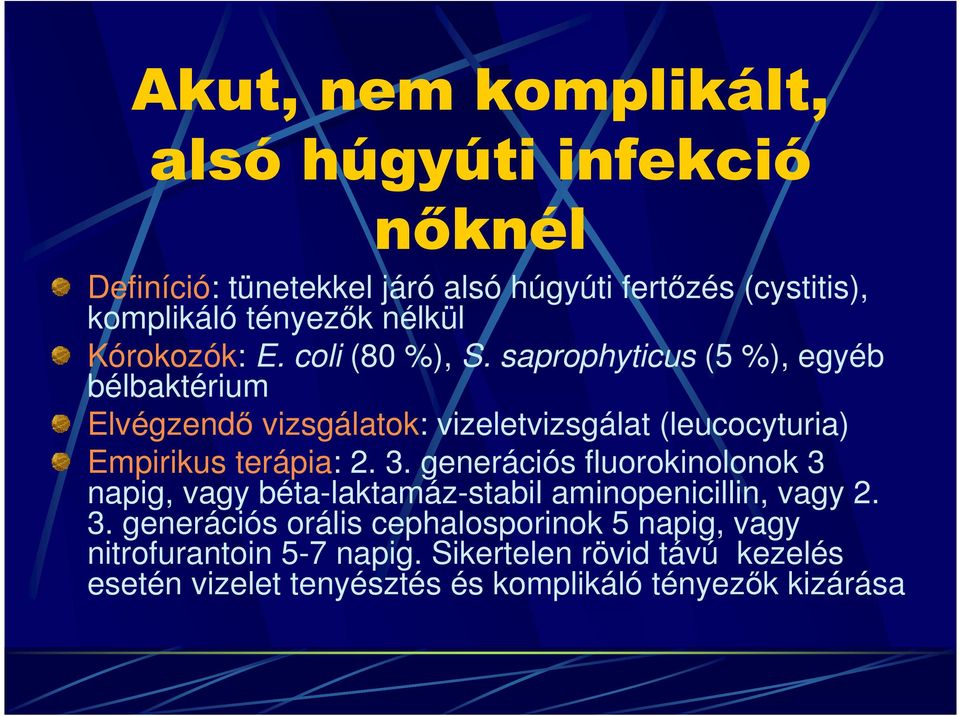 Akut, nem komplikált, alsó húgyúti infekció nőknél

Definíció: tünetekkel járó alsó húgyúti fertőzés (cystitis), komplikáló tényezők nélkül

Kórokozók: E. coli (80 %), S. saprophyticus (5 %), egyéb bélbaktérium

Elvégzendő vizsgálatok: vizeletvizsgálat (leucocyturia)

Empirikus terápia: 2. 3. generációs fluorokinolonok 3 napig, vagy béta-laktamáz-stabil aminopenicillin, vagy 2. 3. generációs orális cephalosporinok 5 napig, vagy nitrofurantoin 5-7 napig. Sikertelen rövid távú kezelés esetén vizelet tenyésztés és komplikáló tényezők kizárása